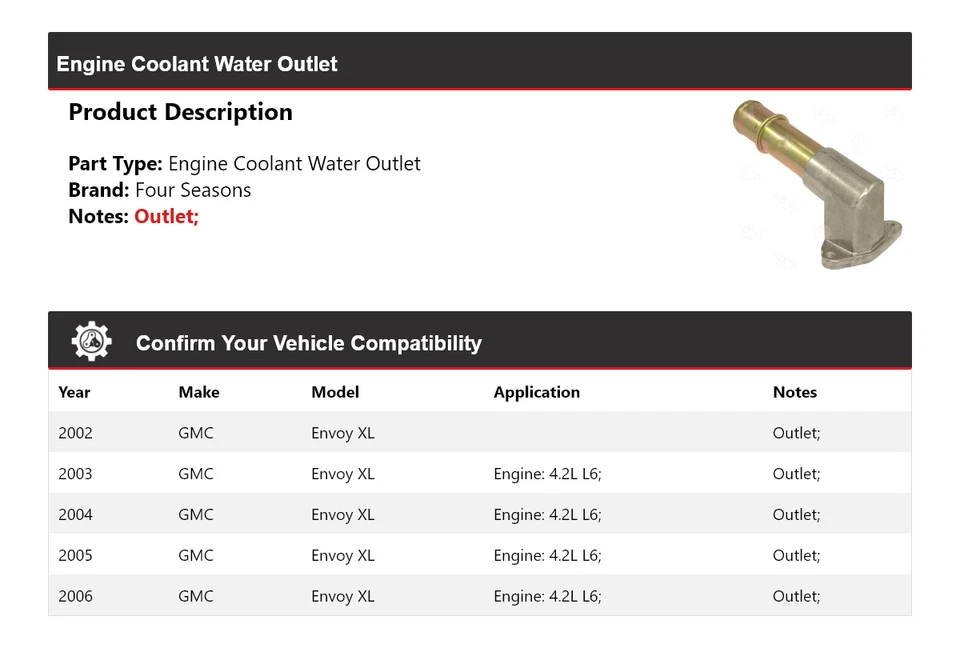 Engine Coolant Water Outlet

Product Description

Part Type: Engine Coolant Water Outlet
Brand: Four Seasons
Notes: Outlet;

Confirm Your Vehicle Compatibility

| Year | Make | Model | Application | Notes |
|---|---|---|---|---|
| 2002 | GMC | Envoy XL | | Outlet; |
| 2003 | GMC | Envoy XL | Engine: 4.2L L6; | Outlet; |
| 2004 | GMC | Envoy XL | Engine: 4.2L L6; | Outlet; |
| 2005 | GMC | Envoy XL | Engine: 4.2L L6; | Outlet; |
| 2006 | GMC | Envoy XL | Engine: 4.2L L6; | Outlet; |